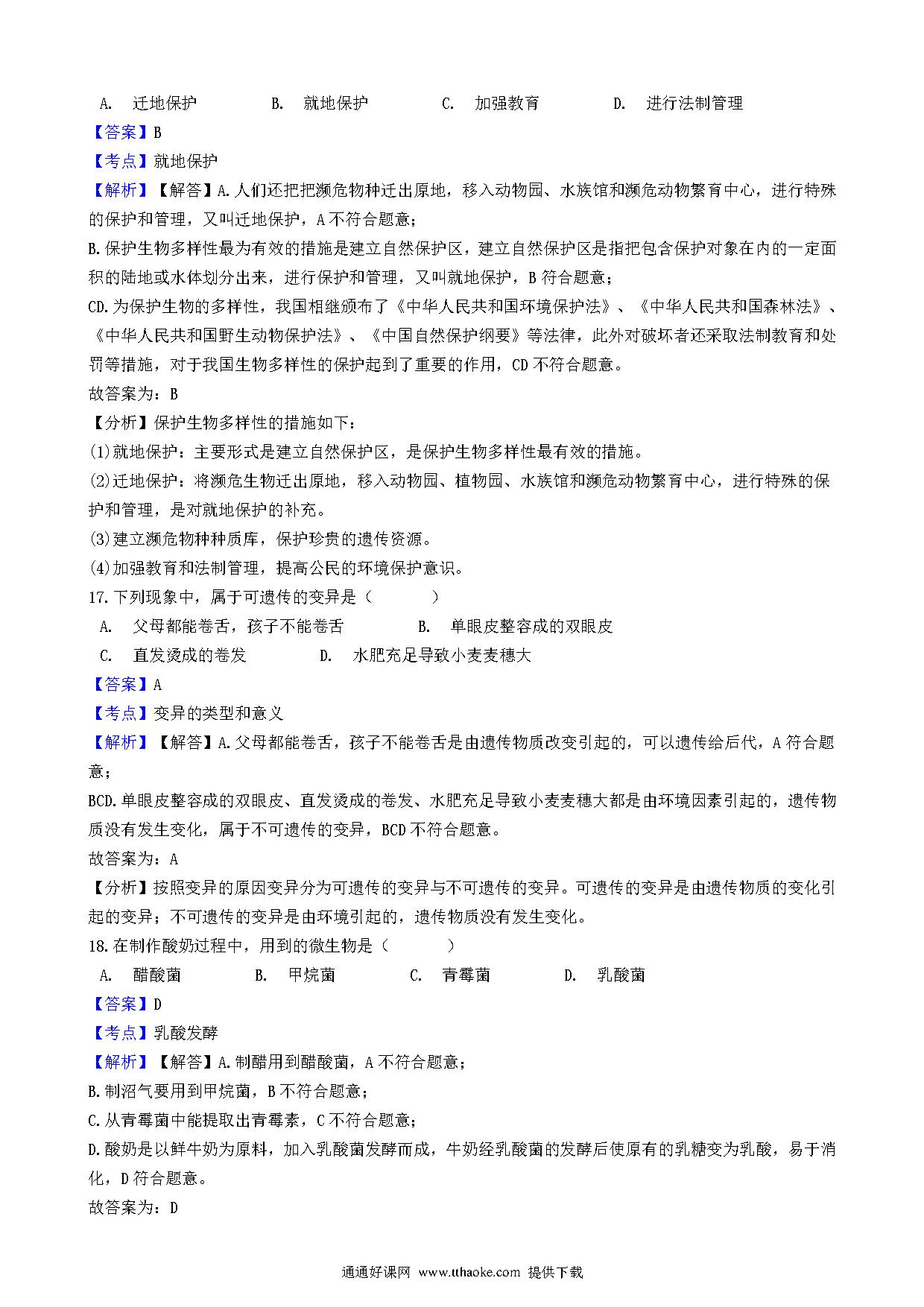 A. 迁地保护　　B. 就地保护　　C. 加强教育　　D. 进行法制管理

【答案】B

【考点】就地保护

【解析】【解答】A.人们还把把濒危物种迁出原地，移入动物园、水族馆和濒危动物繁育中心，进行特殊的保护和管理，又叫迁地保护，A不符合题意；

B.保护生物多样性最为有效的措施是建立自然保护区，建立自然保护区是指把包含保护对象在内的一定面积的陆地或水体划分出来，进行保护和管理，又叫就地保护，B符合题意；

CD.为保护生物的多样性，我国相继颁布了《中华人民共和国环境保护法》、《中华人民共和国森林法》、《中华人民共和国野生动物保护法》、《中国自然保护纲要》等法律，此外对破坏者还采取法制教育和处罚等措施，对于我国生物多样性的保护起到了重要的作用，CD不符合题意。

故答案为：B

【分析】保护生物多样性的措施如下：

(1)就地保护：主要形式是建立自然保护区，是保护生物多样性最有效的措施。

(2)迁地保护：将濒危生物迁出原地，移入动物园、植物园、水族馆和濒危动物繁育中心，进行特殊的保护和管理，是对就地保护的补充。

(3)建立濒危物种种质库，保护珍贵的遗传资源。

(4)加强教育和法制管理，提高公民的环境保护意识。

17.下列现象中，属于可遗传的变异是（　　）

A. 父母都能卷舌，孩子不能卷舌　　B. 单眼皮整容成的双眼皮

C. 直发烫成的卷发　　D. 水肥充足导致小麦麦穗大

【答案】A

【考点】变异的类型和意义

【解析】【解答】A.父母都能卷舌，孩子不能卷舌是由遗传物质改变引起的，可以遗传给后代，A符合题意；

BCD.单眼皮整容成的双眼皮、直发烫成的卷发、水肥充足导致小麦麦穗大都是由环境因素引起的，遗传物质没有发生变化，属于不可遗传的变异，BCD不符合题意。

故答案为：A

【分析】按照变异的原因变异分为可遗传的变异与不可遗传的变异。可遗传的变异是由遗传物质的变化引起的变异；不可遗传的变异是由环境引起的，遗传物质没有发生变化。

18.在制作酸奶过程中，用到的微生物是（　　）

A. 醋酸菌　　B. 甲烷菌　　C. 青霉菌　　D. 乳酸菌

【答案】D

【考点】乳酸发酵

【解析】【解答】A.制醋用到醋酸菌，A不符合题意；

B.制沼气要用到甲烷菌，B不符合题意；

C.从青霉菌中能提取出青霉素，C不符合题意；

D.酸奶是以鲜牛奶为原料，加入乳酸菌发酵而成，牛奶经乳酸菌的发酵后使原有的乳糖变为乳酸，易于消化，D符合题意。

故答案为：D

通通好课网 www.tthaoke.com 提供下载